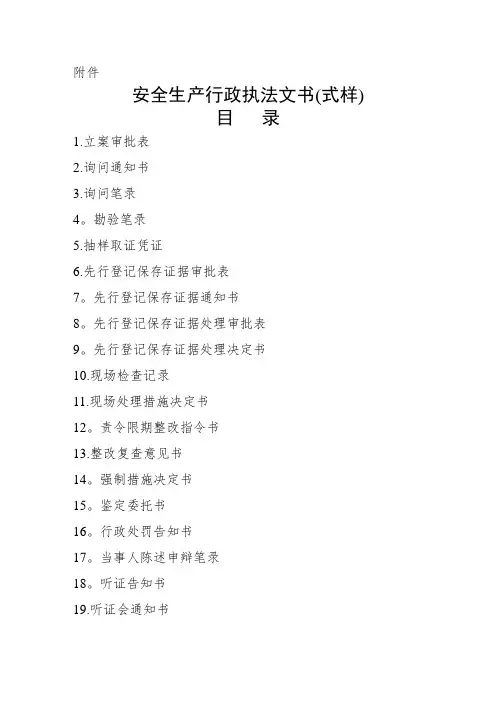 附件

安全生产行政执法文书(式样)

目 录

1.立案审批表

2.询问通知书

3.询问笔录

4。勘验笔录

5.抽样取证凭证

6.先行登记保存证据审批表

7。先行登记保存证据通知书

8。先行登记保存证据处理审批表

9。先行登记保存证据处理决定书

10.现场检查记录

11.现场处理措施决定书

12。责令限期整改指令书

13.整改复查意见书

14。强制措施决定书

15。鉴定委托书

16。行政处罚告知书

17。当事人陈述申辩笔录

18。听证告知书

19.听证会通知书